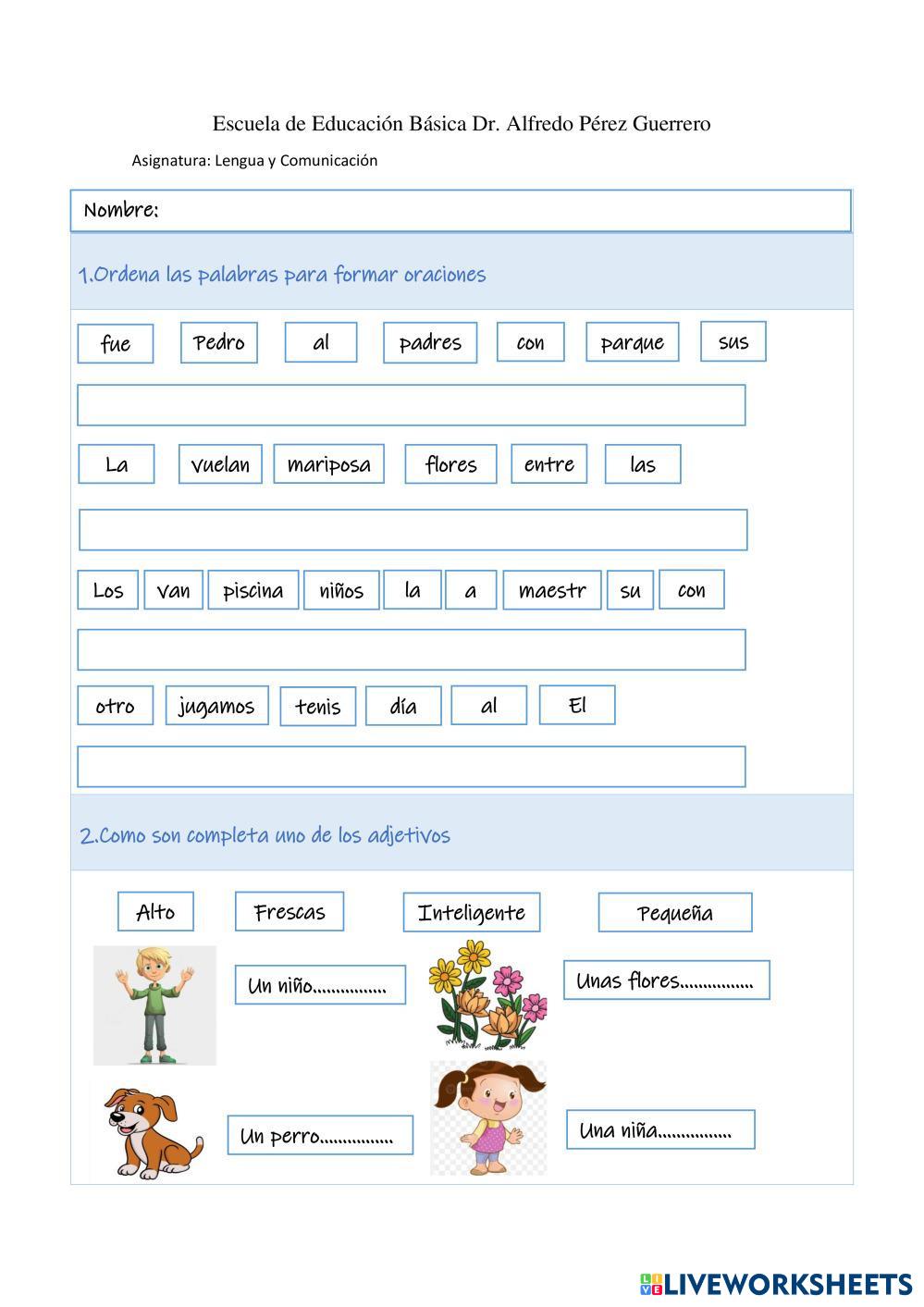 Escuela de Educación Básica Dr. Alfredo Pérez Guerrero

Asignatura: Lengua y Comunicación

Nombre:

1.Ordena las palabras para formar oraciones

fue Pedro al padres con parque sus

La vuelan mariposa flores entre las

Los van piscina niños la a maestr su con

otro jugamos tenis día al El

2.Como son completa uno de los adjetivos

Alto Frescas Inteligente Pequeña

Un niño................

Unas flores................

Un perro................

Una niña................

LIVEWORKSHEETS